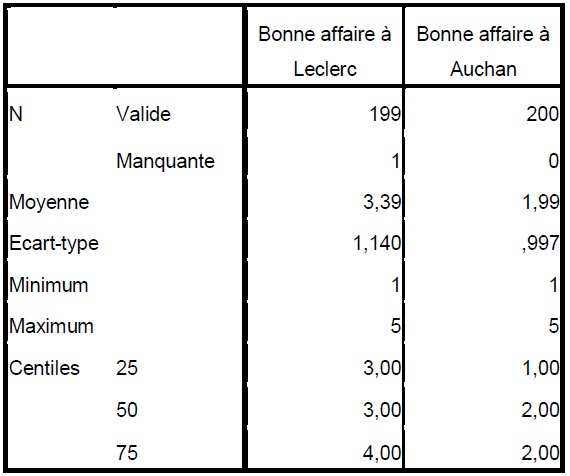 | | | Bonne affaire à Leclerc | Bonne affaire à Auchan |
|---|---|---|---|
| N | Valide | 199 | 200 |
| | Manquante | 1 | 0 |
| Moyenne | | 3,39 | 1,99 |
| Ecart-type | | 1,140 | ,997 |
| Minimum | | 1 | 1 |
| Maximum | | 5 | 5 |
| Centiles | 25 | 3,00 | 1,00 |
| | 50 | 3,00 | 2,00 |
| | 75 | 4,00 | 2,00 |